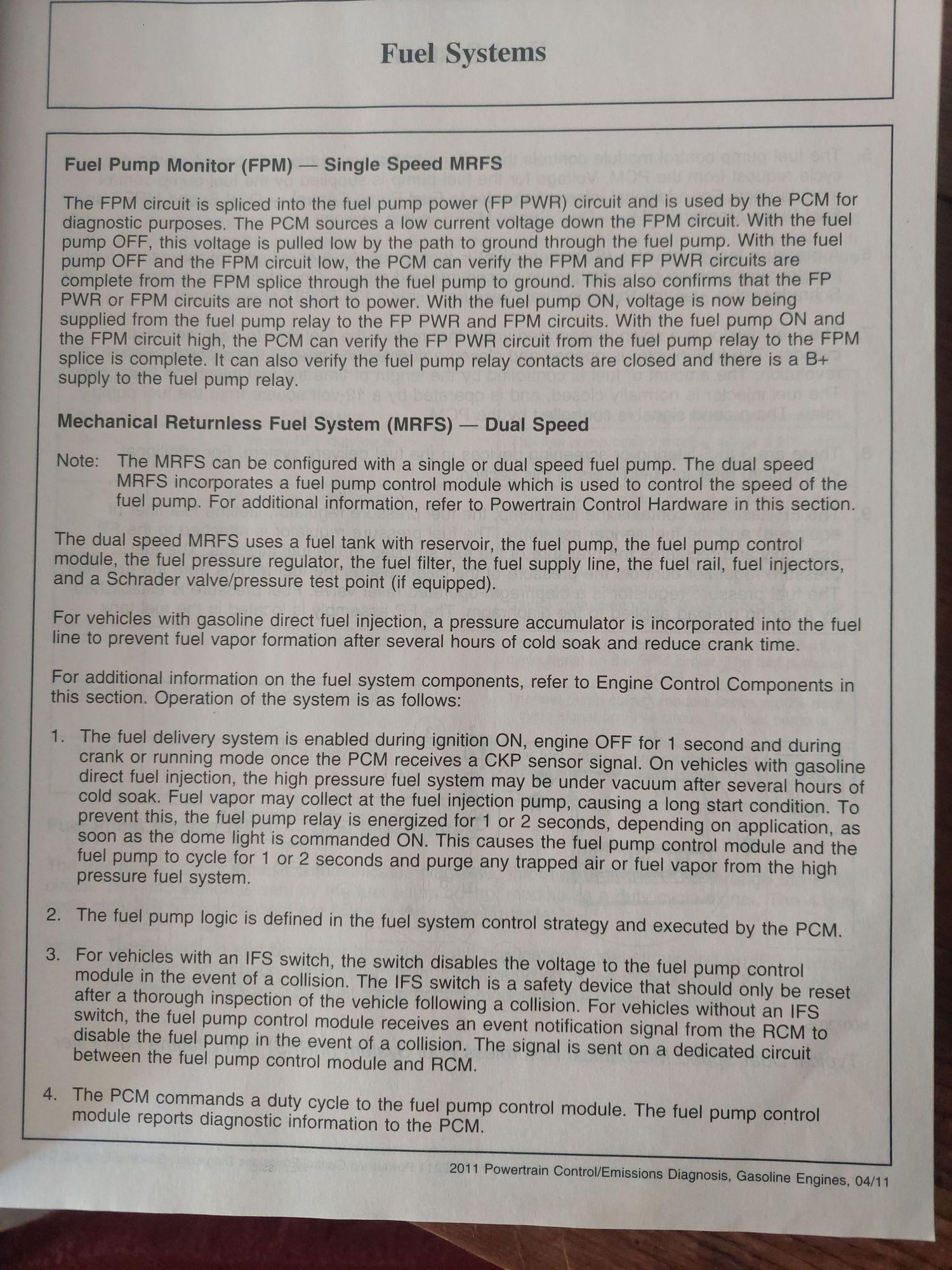 Fuel Systems

Fuel Pump Monitor (FPM) — Single Speed MRFS

The FPM circuit is spliced into the fuel pump power (FP PWR) circuit and is used by the PCM for diagnostic purposes. The PCM sources a low current voltage down the FPM circuit. With the fuel pump OFF, this voltage is pulled low by the path to ground through the fuel pump. With the fuel pump OFF and the FPM circuit low, the PCM can verify the FPM and FP PWR circuits are complete from the FPM splice through the fuel pump to ground. This also confirms that the FP PWR or FPM circuits are not short to power. With the fuel pump ON, voltage is now being supplied from the fuel pump relay to the FP PWR and FPM circuits. With the fuel pump ON and the FPM circuit high, the PCM can verify the FP PWR circuit from the fuel pump relay to the FPM splice is complete. It can also verify the fuel pump relay contacts are closed and there is a B+ supply to the fuel pump relay.

Mechanical Returnless Fuel System (MRFS) — Dual Speed

Note: The MRFS can be configured with a single or dual speed fuel pump. The dual speed MRFS incorporates a fuel pump control module which is used to control the speed of the fuel pump. For additional information, refer to Powertrain Control Hardware in this section.

The dual speed MRFS uses a fuel tank with reservoir, the fuel pump, the fuel pump control module, the fuel pressure regulator, the fuel filter, the fuel supply line, the fuel rail, fuel injectors, and a Schrader valve/pressure test point (if equipped).

For vehicles with gasoline direct fuel injection, a pressure accumulator is incorporated into the fuel line to prevent fuel vapor formation after several hours of cold soak and reduce crank time.

For additional information on the fuel system components, refer to Engine Control Components in this section. Operation of the system is as follows:

1. The fuel delivery system is enabled during ignition ON, engine OFF for 1 second and during crank or running mode once the PCM receives a CKP sensor signal. On vehicles with gasoline direct fuel injection, the high pressure fuel system may be under vacuum after several hours of cold soak. Fuel vapor may collect at the fuel injection pump, causing a long start condition. To prevent this, the fuel pump relay is energized for 1 or 2 seconds, depending on application, as soon as the dome light is commanded ON. This causes the fuel pump control module and the fuel pump to cycle for 1 or 2 seconds and purge any trapped air or fuel vapor from the high pressure fuel system.

2. The fuel pump logic is defined in the fuel system control strategy and executed by the PCM.

3. For vehicles with an IFS switch, the switch disables the voltage to the fuel pump control module in the event of a collision. The IFS switch is a safety device that should only be reset after a thorough inspection of the vehicle following a collision. For vehicles without an IFS switch, the fuel pump control module receives an event notification signal from the RCM to disable the fuel pump in the event of a collision. The signal is sent on a dedicated circuit between the fuel pump control module and RCM.

4. The PCM commands a duty cycle to the fuel pump control module. The fuel pump control module reports diagnostic information to the PCM.

2011 Powertrain Control/Emissions Diagnosis, Gasoline Engines, 04/11